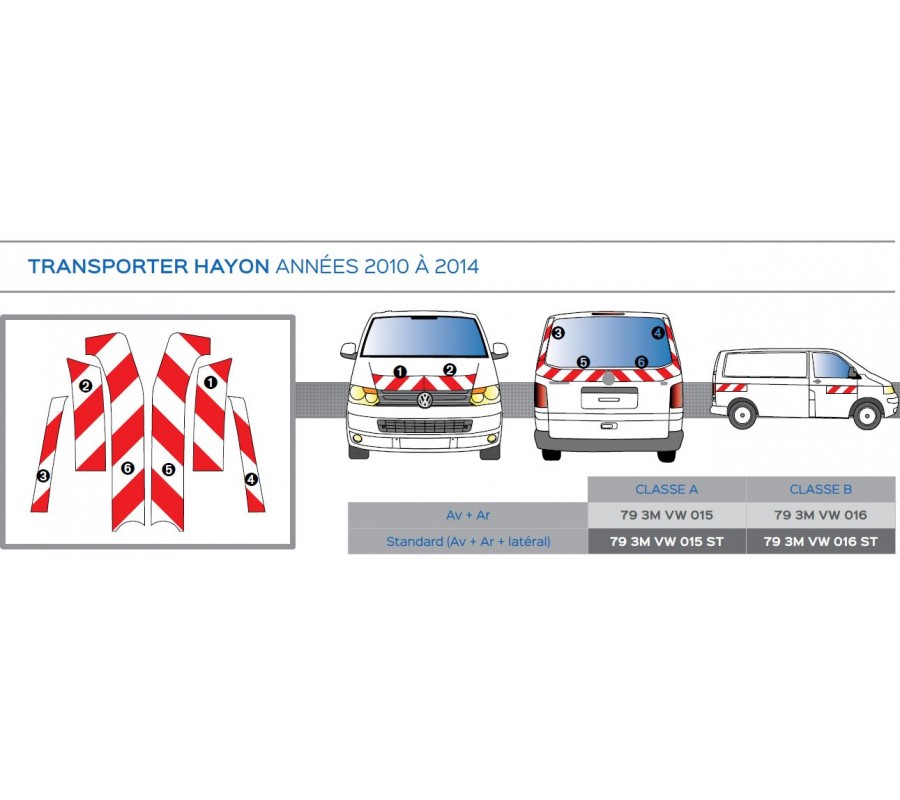 TRANSPORTER HAYON ANNÉES 2010 À 2014

2 1 3 6 5 4

1 2

3 4 5 6

| | CLASSE A | CLASSE B |
|---|---|---|
| Av + Ar | 79 3M VW 015 | 79 3M VW 016 |
| Standard (Av + Ar + latéral) | 79 3M VW 015 ST | 79 3M VW 016 ST |